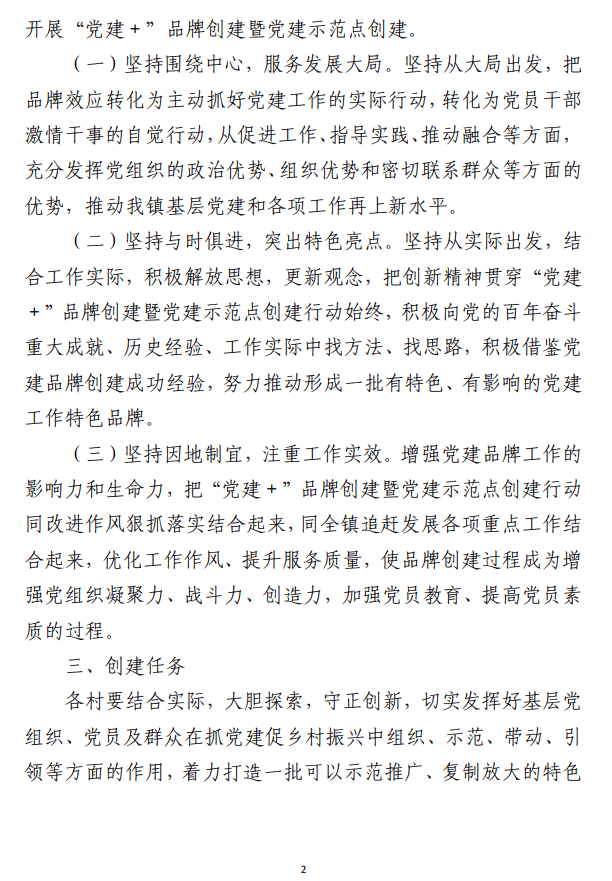 开展“党建+”品牌创建暨党建示范点创建。

（一）坚持围绕中心，服务发展大局。坚持从大局出发，把品牌效应转化为主动抓好党建工作的实际行动，转化为党员干部激情干事的自觉行动，从促进工作、指导实践、推动融合等方面，充分发挥党组织的政治优势、组织优势和密切联系群众等方面的优势，推动我镇基层党建和各项工作再上新水平。

（二）坚持与时俱进，突出特色亮点。坚持从实际出发，结合工作实际，积极解放思想，更新观念，把创新精神贯穿“党建+”品牌创建暨党建示范点创建行动始终，积极向党的百年奋斗重大成就、历史经验、工作实际中找方法、找思路，积极借鉴党建品牌创建成功经验，努力推动形成一批有特色、有影响的党建工作特色品牌。

（三）坚持因地制宜，注重工作实效。增强党建品牌工作的影响力和生命力，把“党建+”品牌创建暨党建示范点创建行动同改进作风狠抓落实结合起来，同全镇追赶发展各项重点工作结合起来，优化工作作风、提升服务质量，使品牌创建过程成为增强党组织凝聚力、战斗力、创造力，加强党员教育、提高党员素质的过程。

三、创建任务

各村要结合实际，大胆探索，守正创新，切实发挥好基层党组织、党员及群众在抓党建促乡村振兴中组织、示范、带动、引领等方面的作用，着力打造一批可以示范推广、复制放大的特色

2